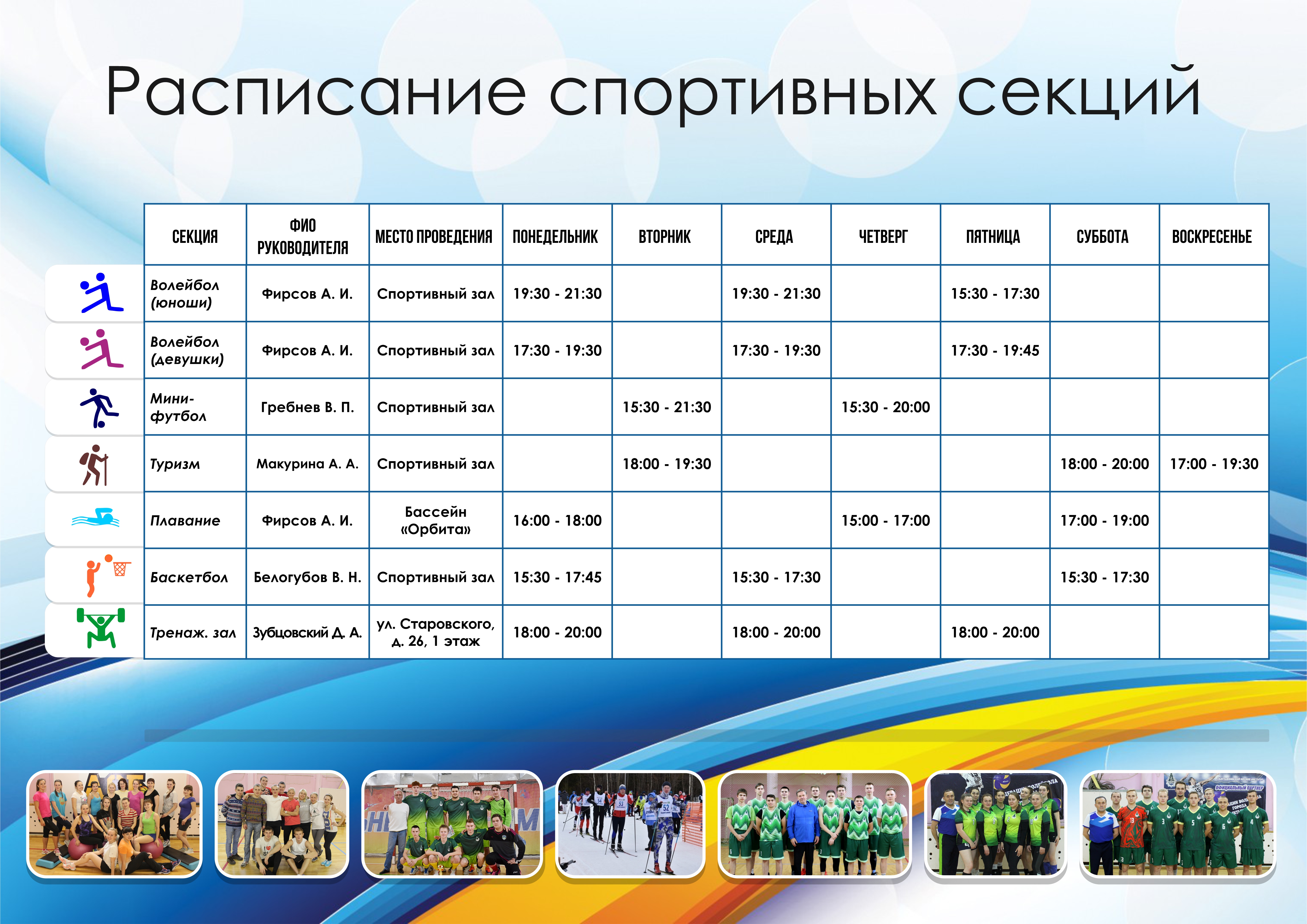 Расписание спортивных секций

| СЕКЦИЯ | ФИО РУКОВОДИТЕЛЯ | МЕСТО ПРОВЕДЕНИЯ | ПОНЕДЕЛЬНИК | ВТОРНИК | СРЕДА | ЧЕТВЕРГ | ПЯТНИЦА | СУББОТА | ВОСКРЕСЕНЬЕ |
|---|---|---|---|---|---|---|---|---|---|
| Волейбол (юноши) | Фирсов А. И. | Спортивный зал | 19:30 - 21:30 | | 19:30 - 21:30 | | 15:30 - 17:30 | | |
| Волейбол (девушки) | Фирсов А. И. | Спортивный зал | 17:30 - 19:30 | | 17:30 - 19:30 | | 17:30 - 19:45 | | |
| Мини-футбол | Гребнев В. П. | Спортивный зал | | 15:30 - 21:30 | | 15:30 - 20:00 | | | |
| Туризм | Макурина А. А. | Спортивный зал | | 18:00 - 19:30 | | | | 18:00 - 20:00 | 17:00 - 19:30 |
| Плавание | Фирсов А. И. | Бассейн «Орбита» | 16:00 - 18:00 | | | 15:00 - 17:00 | | 17:00 - 19:00 | |
| Баскетбол | Белогубов В. Н. | Спортивный зал | 15:30 - 17:45 | | 15:30 - 17:30 | | | 15:30 - 17:30 | |
| Тренаж. зал | Зубцовский Д. А. | ул. Старовского, д. 26, 1 этаж | 18:00 - 20:00 | | 18:00 - 20:00 | | 18:00 - 20:00 | | |